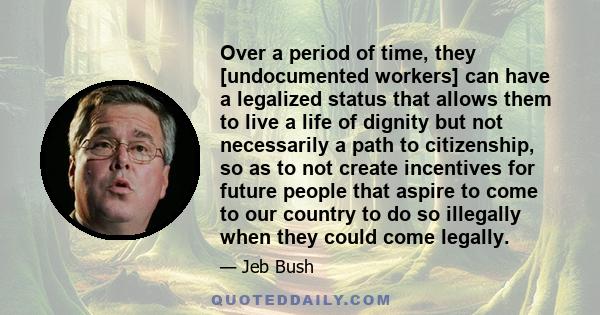 Over a period of time, they [undocumented workers] can have a legalized status that allows them to live a life of dignity but not necessarily a path to citizenship, so as to not create incentives for future people that aspire to come to our country to do so illegally when they could come legally.

— Jeb Bush

QUOTEDDAILY.COM